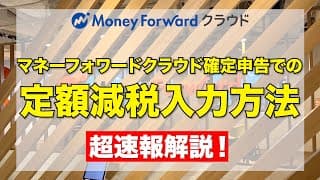 Money Forward クラウド

マネーフォワードクラウド確定申告での

定額減税入力方法

超速報解説！